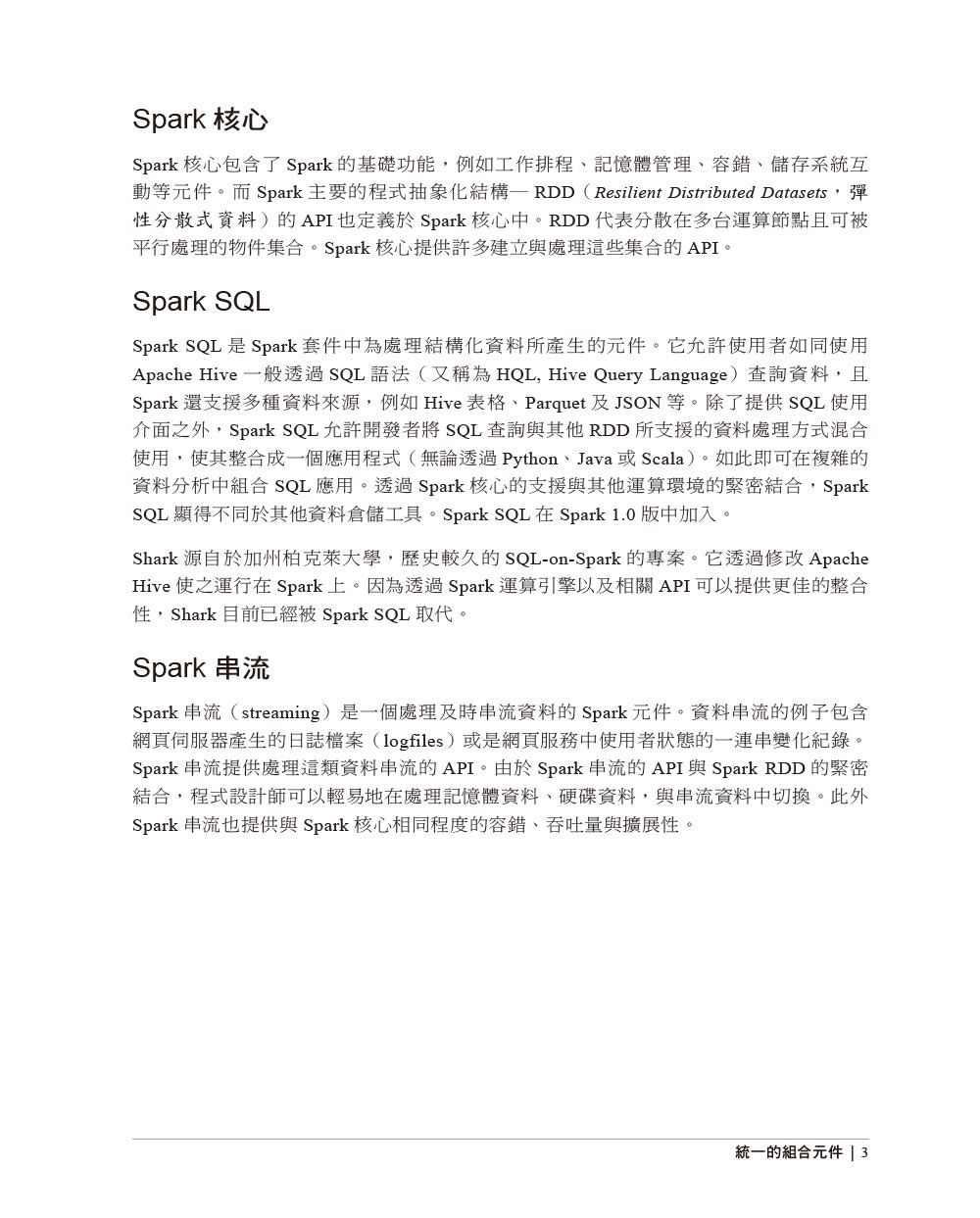 Spark 核心

Spark 核心包含了 Spark 的基礎功能，例如工作排程、記憶體管理、容錯、儲存系統互動等元件。而 Spark 主要的程式抽象化結構— RDD（Resilient Distributed Datasets，彈性分散式資料）的 API 也定義於 Spark 核心中。RDD 代表分散在多台運算節點且可被平行處理的物件集合。Spark 核心提供許多建立與處理這些集合的 API。

Spark SQL

Spark SQL 是 Spark 套件中為處理結構化資料所產生的元件。它允許使用者如同使用 Apache Hive 一般透過 SQL 語法（又稱為 HQL, Hive Query Language）查詢資料，且 Spark 還支援多種資料來源，例如 Hive 表格、Parquet 及 JSON 等。除了提供 SQL 使用介面之外，Spark SQL 允許開發者將 SQL 查詢與其他 RDD 所支援的資料處理方式混合使用，使其整合成一個應用程式（無論透過 Python、Java 或 Scala）。如此即可在複雜的資料分析中組合 SQL 應用。透過 Spark 核心的支援與其他運算環境的緊密結合，Spark SQL 顯得不同於其他資料倉儲工具。Spark SQL 在 Spark 1.0 版中加入。

Shark 源自於加州柏克萊大學，歷史較久的 SQL-on-Spark 的專案。它透過修改 Apache Hive 使之運行在 Spark 上。因為透過 Spark 運算引擎以及相關 API 可以提供更佳的整合性，Shark 目前已經被 Spark SQL 取代。

Spark 串流

Spark 串流（streaming）是一個處理及時串流資料的 Spark 元件。資料串流的例子包含網頁伺服器產生的日誌檔案（logfiles）或是網頁服務中使用者狀態的一連串變化紀錄。Spark 串流提供處理這類資料串流的 API。由於 Spark 串流的 API 與 Spark RDD 的緊密結合，程式設計師可以輕易地在處理記憶體資料、硬碟資料，與串流資料中切換。此外 Spark 串流也提供與 Spark 核心相同程度的容錯、吞吐量與擴展性。

統一的組合元件 | 3